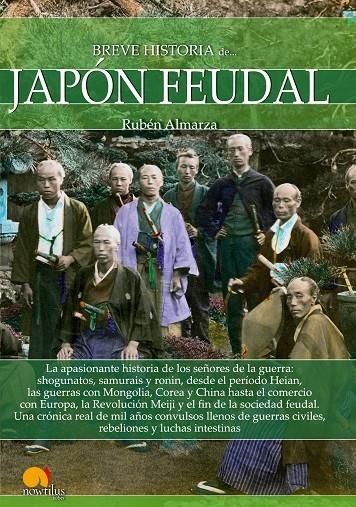 BREVE HISTORIA de...

JAPÓN FEUDAL

Rubén Almarza

La apasionante historia de los señores de la guerra: shogunatos, samurais y ronin, desde el período Heian, las guerras con Mongolia, Corea y China hasta el comercio con Europa, la Revolución Meiji y el fin de la sociedad feudal. Una crónica real de mil años convulsos llenos de guerras civiles, rebeliones y luchas intestinas

nowtilus